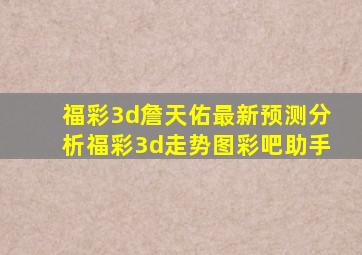 福彩3d詹天佑最新预测分析福彩3d走势图彩吧助手